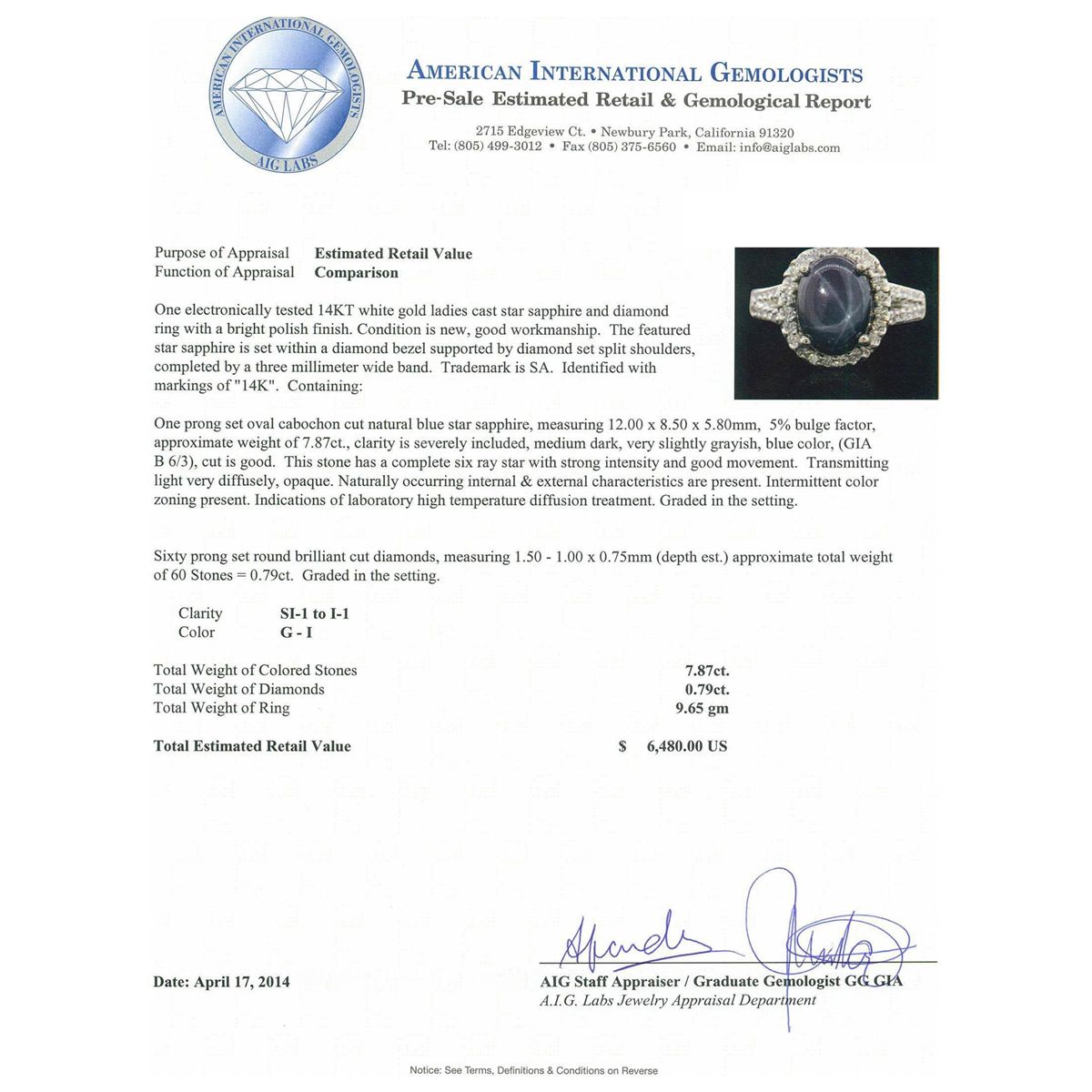 AMERICAN INTERNATIONAL GEMOLOGISTS
AIG LABS

AMERICAN INTERNATIONAL GEMOLOGISTS
Pre-Sale Estimated Retail & Gemological Report

2715 Edgeview Ct. • Newbury Park, California 91320
Tel: (805) 499-3012 • Fax (805) 375-6560 • Email: info@aiglabs.com

Purpose of Appraisal Estimated Retail Value
Function of Appraisal Comparison

One electronically tested 14KT white gold ladies cast star sapphire and diamond ring with a bright polish finish. Condition is new, good workmanship. The featured star sapphire is set within a diamond bezel supported by diamond set split shoulders, completed by a three millimeter wide band. Trademark is SA. Identified with markings of "14K". Containing:

One prong set oval cabochon cut natural blue star sapphire, measuring 12.00 x 8.50 x 5.80mm, 5% bulge factor, approximate weight of 7.87ct., clarity is severely included, medium dark, very slightly grayish, blue color, (GIA B 6/3), cut is good. This stone has a complete six ray star with strong intensity and good movement. Transmitting light very diffusely, opaque. Naturally occurring internal & external characteristics are present. Intermittent color zoning present. Indications of laboratory high temperature diffusion treatment. Graded in the setting.

Sixty prong set round brilliant cut diamonds, measuring 1.50 - 1.00 x 0.75mm (depth est.) approximate total weight of 60 Stones = 0.79ct. Graded in the setting.

Clarity SI-1 to I-1
Color G - I

Total Weight of Colored Stones 7.87ct.
Total Weight of Diamonds 0.79ct.
Total Weight of Ring 9.65 gm

Total Estimated Retail Value $ 6,480.00 US

Date: April 17, 2014

AIG Staff Appraiser / Graduate Gemologist GG GIA
A.I.G. Labs Jewelry Appraisal Department

Notice: See Terms, Definitions & Conditions on Reverse